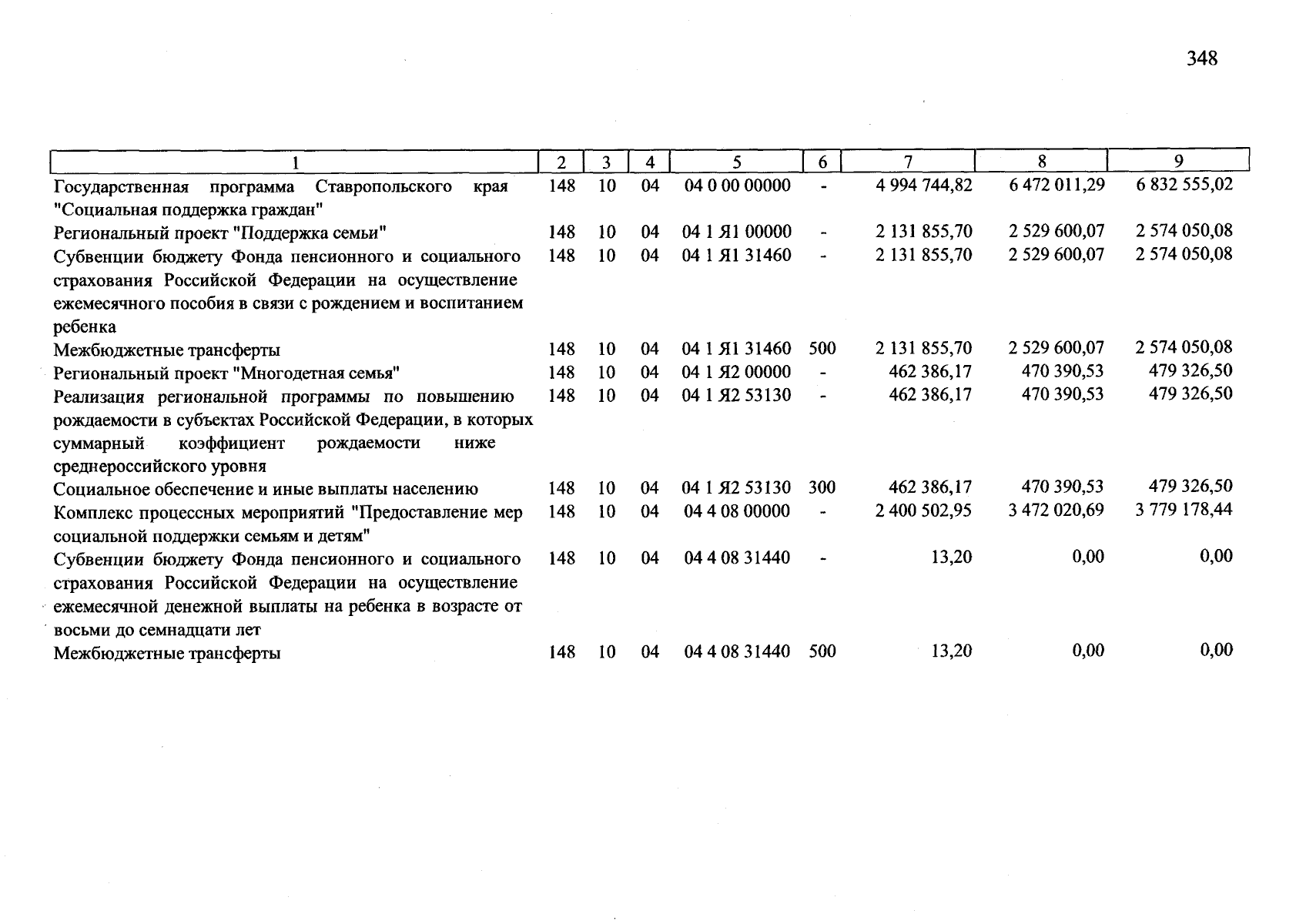 348

| 1 | 2 | 3 | 4 | 5 | 6 | 7 | 8 | 9 |
|---|---|---|---|---|---|---|---|---|
| Государственная программа Ставропольского края "Социальная поддержка граждан" | 148 | 10 | 04 | 04 0 00 00000 | - | 4 994 744,82 | 6 472 011,29 | 6 832 555,02 |
| Региональный проект "Поддержка семьи" | 148 | 10 | 04 | 04 1 Я1 00000 | - | 2 131 855,70 | 2 529 600,07 | 2 574 050,08 |
| Субвенции бюджету Фонда пенсионного и социального страхования Российской Федерации на осуществление ежемесячного пособия в связи с рождением и воспитанием ребенка | 148 | 10 | 04 | 04 1 Я1 31460 | - | 2 131 855,70 | 2 529 600,07 | 2 574 050,08 |
| Межбюджетные трансферты | 148 | 10 | 04 | 04 1 Я1 31460 | 500 | 2 131 855,70 | 2 529 600,07 | 2 574 050,08 |
| Региональный проект "Многодетная семья" | 148 | 10 | 04 | 04 1 Я2 00000 | - | 462 386,17 | 470 390,53 | 479 326,50 |
| Реализация региональной программы по повышению рождаемости в субъектах Российской Федерации, в которых суммарный коэффициент рождаемости ниже среднероссийского уровня | 148 | 10 | 04 | 04 1 Я2 53130 | - | 462 386,17 | 470 390,53 | 479 326,50 |
| Социальное обеспечение и иные выплаты населению | 148 | 10 | 04 | 04 1 Я2 53130 | 300 | 462 386,17 | 470 390,53 | 479 326,50 |
| Комплекс процессных мероприятий "Предоставление мер социальной поддержки семьям и детям" | 148 | 10 | 04 | 04 4 08 00000 | - | 2 400 502,95 | 3 472 020,69 | 3 779 178,44 |
| Субвенции бюджету Фонда пенсионного и социального страхования Российской Федерации на осуществление ежемесячной денежной выплаты на ребенка в возрасте от восьми до семнадцати лет | 148 | 10 | 04 | 04 4 08 31440 | - | 13,20 | 0,00 | 0,00 |
| Межбюджетные трансферты | 148 | 10 | 04 | 04 4 08 31440 | 500 | 13,20 | 0,00 | 0,00 |